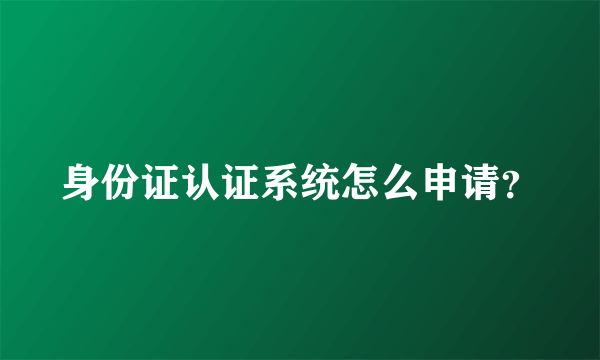 身份证认证系统怎么申请?